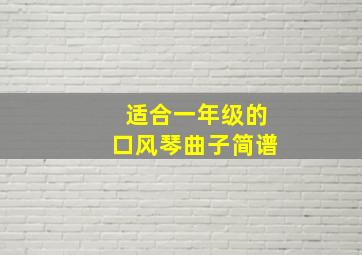 适合一年级的
口风琴曲子简谱